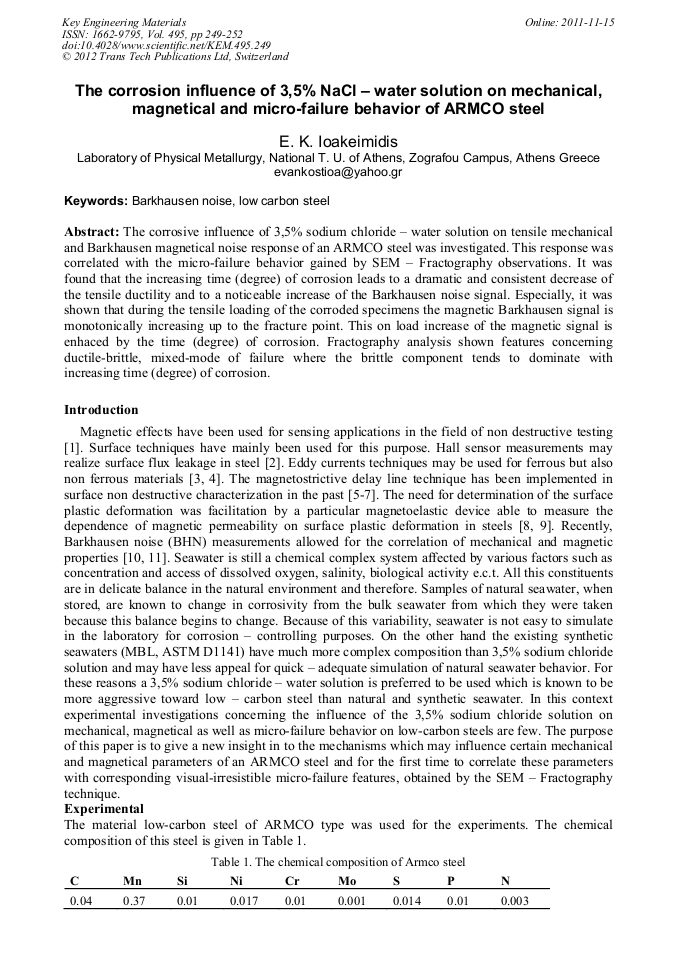 Key Engineering Materials
ISSN: 1662-9795, Vol. 495, pp 249-252
doi:10.4028/www.scientific.net/KEM.495.249
© 2012 Trans Tech Publications Ltd, Switzerland

Online: 2011-11-15

The corrosion influence of 3,5% NaCl – water solution on mechanical, magnetical and micro-failure behavior of ARMCO steel

E. K. Ioakeimidis

Laboratory of Physical Metallurgy, National T. U. of Athens, Zografou Campus, Athens Greece
evankostioa@yahoo.gr

Keywords: Barkhausen noise, low carbon steel

Abstract: The corrosive influence of 3,5% sodium chloride – water solution on tensile mechanical and Barkhausen magnetical noise response of an ARMCO steel was investigated. This response was correlated with the micro-failure behavior gained by SEM – Fractography observations. It was found that the increasing time (degree) of corrosion leads to a dramatic and consistent decrease of the tensile ductility and to a noticeable increase of the Barkhausen noise signal. Especially, it was shown that during the tensile loading of the corroded specimens the magnetic Barkhausen signal is monotonically increasing up to the fracture point. This on load increase of the magnetic signal is enhaced by the time (degree) of corrosion. Fractography analysis shown features concerning ductile-brittle, mixed-mode of failure where the brittle component tends to dominate with increasing time (degree) of corrosion.

Introduction

Magnetic effects have been used for sensing applications in the field of non destructive testing [1]. Surface techniques have mainly been used for this purpose. Hall sensor measurements may realize surface flux leakage in steel [2]. Eddy currents techniques may be used for ferrous but also non ferrous materials [3, 4]. The magnetostrictive delay line technique has been implemented in surface non destructive characterization in the past [5-7]. The need for determination of the surface plastic deformation was facilitation by a particular magnetoelastic device able to measure the dependence of magnetic permeability on surface plastic deformation in steels [8, 9]. Recently, Barkhausen noise (BHN) measurements allowed for the correlation of mechanical and magnetic properties [10, 11]. Seawater is still a chemical complex system affected by various factors such as concentration and access of dissolved oxygen, salinity, biological activity e.c.t. All this constituents are in delicate balance in the natural environment and therefore. Samples of natural seawater, when stored, are known to change in corrosivity from the bulk seawater from which they were taken because this balance begins to change. Because of this variability, seawater is not easy to simulate in the laboratory for corrosion – controlling purposes. On the other hand the existing synthetic seawaters (MBL, ASTM D1141) have much more complex composition than 3,5% sodium chloride solution and may have less appeal for quick – adequate simulation of natural seawater behavior. For these reasons a 3,5% sodium chloride – water solution is preferred to be used which is known to be more aggressive toward low – carbon steel than natural and synthetic seawater. In this context experimental investigations concerning the influence of the 3,5% sodium chloride solution on mechanical, magnetical as well as micro-failure behavior on low-carbon steels are few. The purpose of this paper is to give a new insight in to the mechanisms which may influence certain mechanical and magnetical parameters of an ARMCO steel and for the first time to correlate these parameters with corresponding visual-irresistible micro-failure features, obtained by the SEM – Fractography technique.

Experimental

The material low-carbon steel of ARMCO type was used for the experiments. The chemical composition of this steel is given in Table 1.

Table 1. The chemical composition of Armco steel

| C | Mn | Si | Ni | Cr | Mo | S | P | N |
|---|---|---|---|---|---|---|---|---|
| 0.04 | 0.37 | 0.01 | 0.017 | 0.01 | 0.001 | 0.014 | 0.01 | 0.003 |